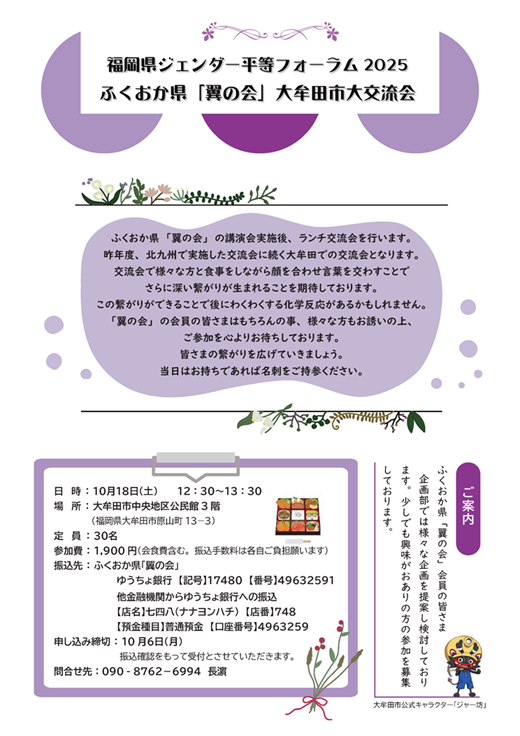 福岡県ジェンダー平等フォーラム2025
ふくおか県「翼の会」大牟田市大交流会

ふくおか県「翼の会」の講演会実施後、ランチ交流会を行います。
昨年度、北九州で実施した交流会に続く大牟田での交流会となります。
交流会で様々な方と食事をしながら顔を合わせ言葉を交わすことで
さらに深い繋がりが生まれることを期待しております。
この繋がりができることで後にわくわくする化学反応があるかもしれません。
「翼の会」の会員の皆さまはもちろんの事、様々な方もお誘いの上、
ご参加を心よりお待ちしております。
皆さまの繋がりを広げていきましょう。
当日はお持ちであれば名刺をご持参ください。

日 時：10月18日(土) 12：30～13：30
場 所：大牟田市中央地区公民館3階
(福岡県大牟田市原山町13－3)
定 員：30名
参加費：1,900円(会食費含む。振込手数料は各自ご負担願います)
振込先：ふくおか県「翼の会」
ゆうちょ銀行【記号】17480【番号】49632591
他金融機関からゆうちょ銀行への振込
【店名】七四八(ナナヨンハチ)【店番】748
【預金種目】普通預金【口座番号】4963259
申し込み締切：10月6日(月)
振込確認をもって受付とさせていただきます。
問合せ先：090－8762－6994 長濵

ご案内

ふくおか県「翼の会」会員の皆さま
企画部では様々な企画を提案し検討しております。少しでも興味がおありの方の参加を募集しております。

大牟田市公式キャラクター「ジャー坊」